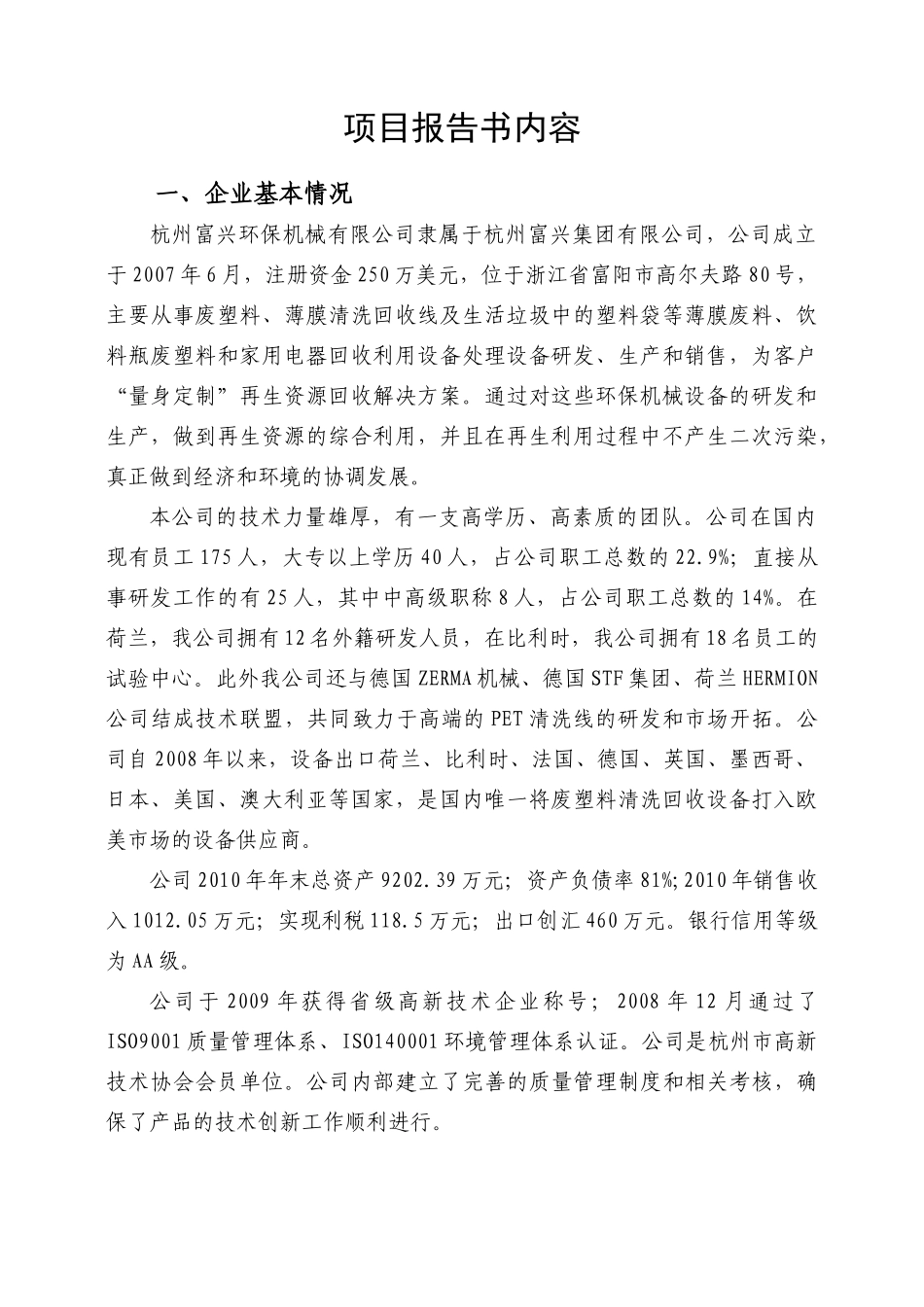 项目报告书内容

一、企业基本情况

杭州富兴环保机械有限公司隶属于杭州富兴集团有限公司，公司成立于2007年6月，注册资金250万美元，位于浙江省富阳市高尔夫路80号，主要从事废塑料、薄膜清洗回收线及生活垃圾中的塑料袋等薄膜废料、饮料瓶废塑料和家用电器回收利用设备处理设备研发、生产和销售，为客户“量身定制”再生资源回收解决方案。通过对这些环保机械设备的研发和生产，做到再生资源的综合利用，并且在再生利用过程中不产生二次污染，真正做到经济和环境的协调发展。

本公司的技术力量雄厚，有一支高学历、高素质的团队。公司在国内现有员工175人，大专以上学历40人，占公司职工总数的22.9%；直接从事研发工作的有25人，其中中高级职称8人，占公司职工总数的14%。在荷兰，我公司拥有12名外籍研发人员，在比利时，我公司拥有18名员工的试验中心。此外我公司还与德国ZERMA机械、德国STF集团、荷兰HERMION公司结成技术联盟，共同致力于高端的PET清洗线的研发和市场开拓。公司自2008年以来，设备出口荷兰、比利时、法国、德国、英国、墨西哥、日本、美国、澳大利亚等国家，是国内唯一将废塑料清洗回收设备打入欧美市场的设备供应商。

公司2010年年末总资产9202.39万元；资产负债率81%;2010年销售收入1012.05万元；实现利税118.5万元；出口创汇460万元。银行信用等级为AA级。

公司于2009年获得省级高新技术企业称号；2008年12月通过了ISO9001质量管理体系、ISO140001环境管理体系认证。公司是杭州市高新技术协会会员单位。公司内部建立了完善的质量管理制度和相关考核，确保了产品的技术创新工作顺利进行。